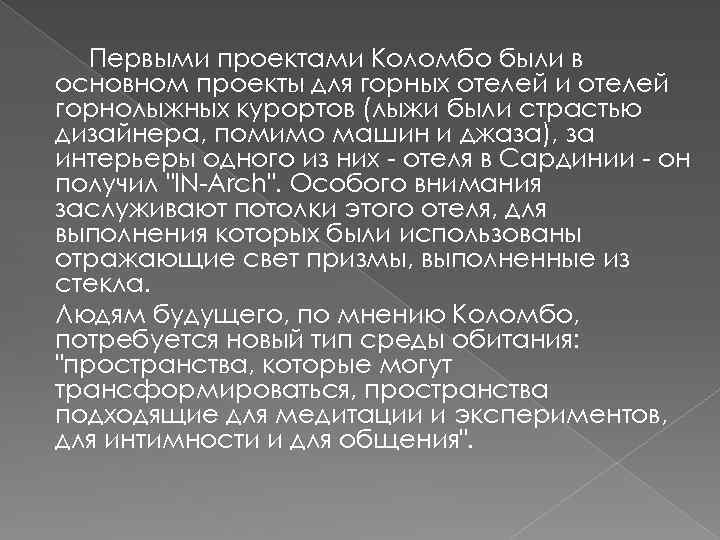 Первыми проектами Коломбо были в основном проекты для горных отелей и отелей горнолыжных курортов (лыжи были страстью дизайнера, помимо машин и джаза), за интерьеры одного из них - отеля в Сардинии - он получил "IN-Arch". Особого внимания заслуживают потолки этого отеля, для выполнения которых были использованы отражающие свет призмы, выполненные из стекла.

Людям будущего, по мнению Коломбо, потребуется новый тип среды обитания: "пространства, которые могут трансформироваться, пространства подходящие для медитации и экспериментов, для интимности и для общения".